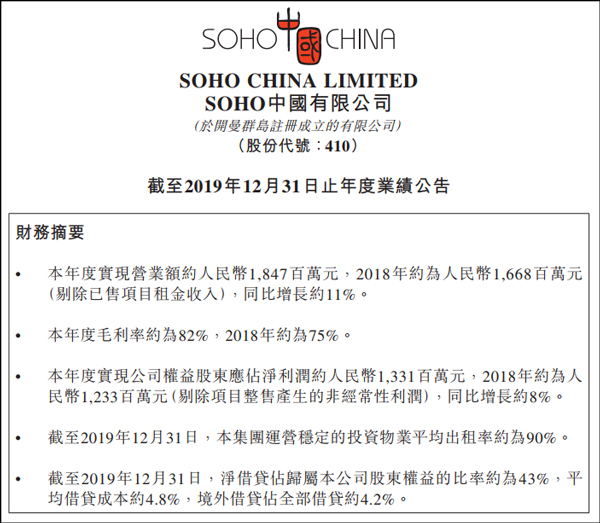 SOHO 中國 CHINA

SOHO CHINA LIMITED
SOHO中國有限公司
(於開曼群島註冊成立的有限公司)
(股份代號：410)

截至2019年12月31日止年度業績公告

財務摘要

• 本年度實現營業額約人民幣1,847百萬元，2018年約為人民幣1,668百萬元(剔除已售項目租金收入)，同比增長約11%。

• 本年度毛利率約為82%，2018年約為75%。

• 本年度實現公司權益股東應佔淨利潤約人民幣1,331百萬元，2018年約為人民幣1,233百萬元(剔除項目整售產生的非經常性利潤)，同比增長約8%。

• 截至2019年12月31日，本集團運營穩定的投資物業平均出租率約為90%。

• 截至2019年12月31日，淨借貸佔歸屬本公司股東權益的比率約為43%，平均借貸成本約4.8%，境外借貸佔全部借貸約4.2%。